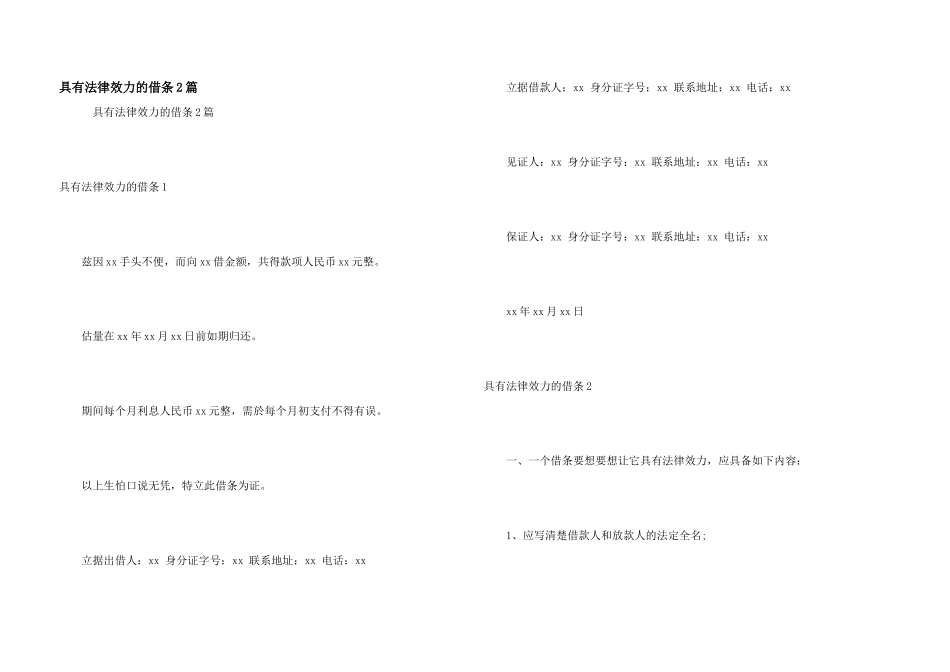 具有法律效力的借条2篇

具有法律效力的借条2篇

具有法律效力的借条1

兹因xx手头不便，而向xx借金额，共得款项人民币xx元整。

估量在xx年xx月xx日前如期归还。

期间每个月利息人民币xx元整，需於每个月初支付不得有误。

以上生怕口说无凭，特立此借条为证。

立据出借人：xx 身分证字号：xx 联系地址：xx 电话：xx

立据借款人：xx 身分证字号：xx 联系地址：xx 电话：xx

见证人：xx 身分证字号：xx 联系地址：xx 电话：xx

保证人：xx 身分证字号：xx 联系地址：xx 电话：xx

xx年xx月xx日

具有法律效力的借条2

一、一个借条要想要想让它具有法律效力，应具备如下内容：

1、应写清楚借款人和放款人的法定全名；